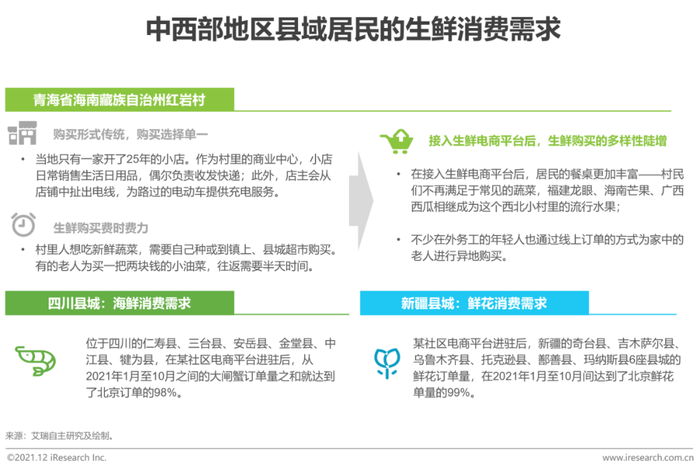 中西部地区县域居民的生鲜消费需求

青海省海南藏族自治州红岩村

购买形式传统，购买选择单一

• 当地只有一家开了25年的小店。作为村里的商业中心，小店日常销售生活日用品，偶尔负责收发快递；此外，店主会从店铺中扯出电线，为路过的电动车提供充电服务。

生鲜购买费时费力

• 村里人想吃新鲜蔬菜，需要自己种或到镇上、县城超市购买。有的老人为买一把两块钱的小油菜，往返需要半天时间。

接入生鲜电商平台后，生鲜购买的多样性陡增

• 在接入生鲜电商平台后，居民的餐桌更加丰富——村民们不再满足于常见的蔬菜，福建龙眼、海南芒果、广西西瓜相继成为这个西北小村里的流行水果；

• 不少在外务工的年轻人也通过线上订单的方式为家中的老人进行异地购买。

四川县城：海鲜消费需求

位于四川的仁寿县、三台县、安岳县、金堂县、中江县、犍为县，在某社区电商平台进驻后，从2021年1月至10月之间的大闸蟹订单量之和就达到了北京订单的98%。

新疆县城：鲜花消费需求

某社区电商平台进驻后，新疆的奇台县、吉木萨尔县、乌鲁木齐县、托克逊县、鄯善县、玛纳斯县6座县城的鲜花订单量，在2021年1月至10月间达到了北京鲜花单量的99%。

来源：艾瑞自主研究及绘制。

©2021.12 iResearch Inc.

www.iresearch.com.cn